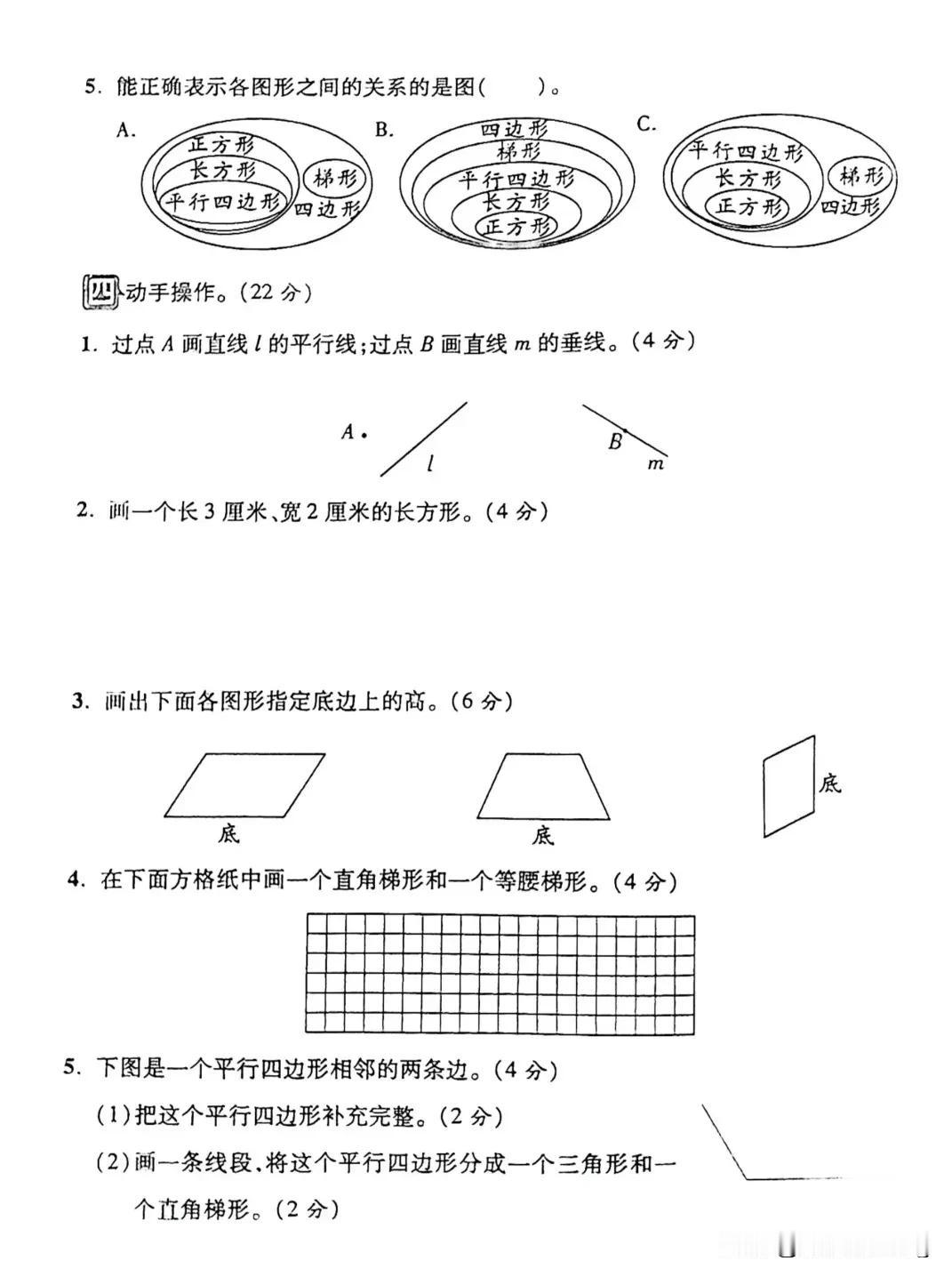 5. 能正确表示各图形之间的关系的是图(　　)。

A. 正方形 长方形 平行四边形 梯形 四边形

B. 四边形 梯形 平行四边形 长方形 正方形

C. 平行四边形 长方形 正方形 梯形 四边形

四 动手操作。(22 分)

1. 过点 $A$ 画直线 $l$ 的平行线;过点 $B$ 画直线 $m$ 的垂线。(4 分)

$A$ $l$ $B$ $m$

2. 画一个长 3 厘米、宽 2 厘米的长方形。(4 分)

3. 画出下面各图形指定底边上的高。(6 分)

底　底　底

4. 在下面方格纸中画一个直角梯形和一个等腰梯形。(4 分)

5. 下图是一个平行四边形相邻的两条边。(4 分)

(1)把这个平行四边形补充完整。(2 分)

(2)画一条线段,将这个平行四边形分成一个三角形和一个直角梯形。(2 分)